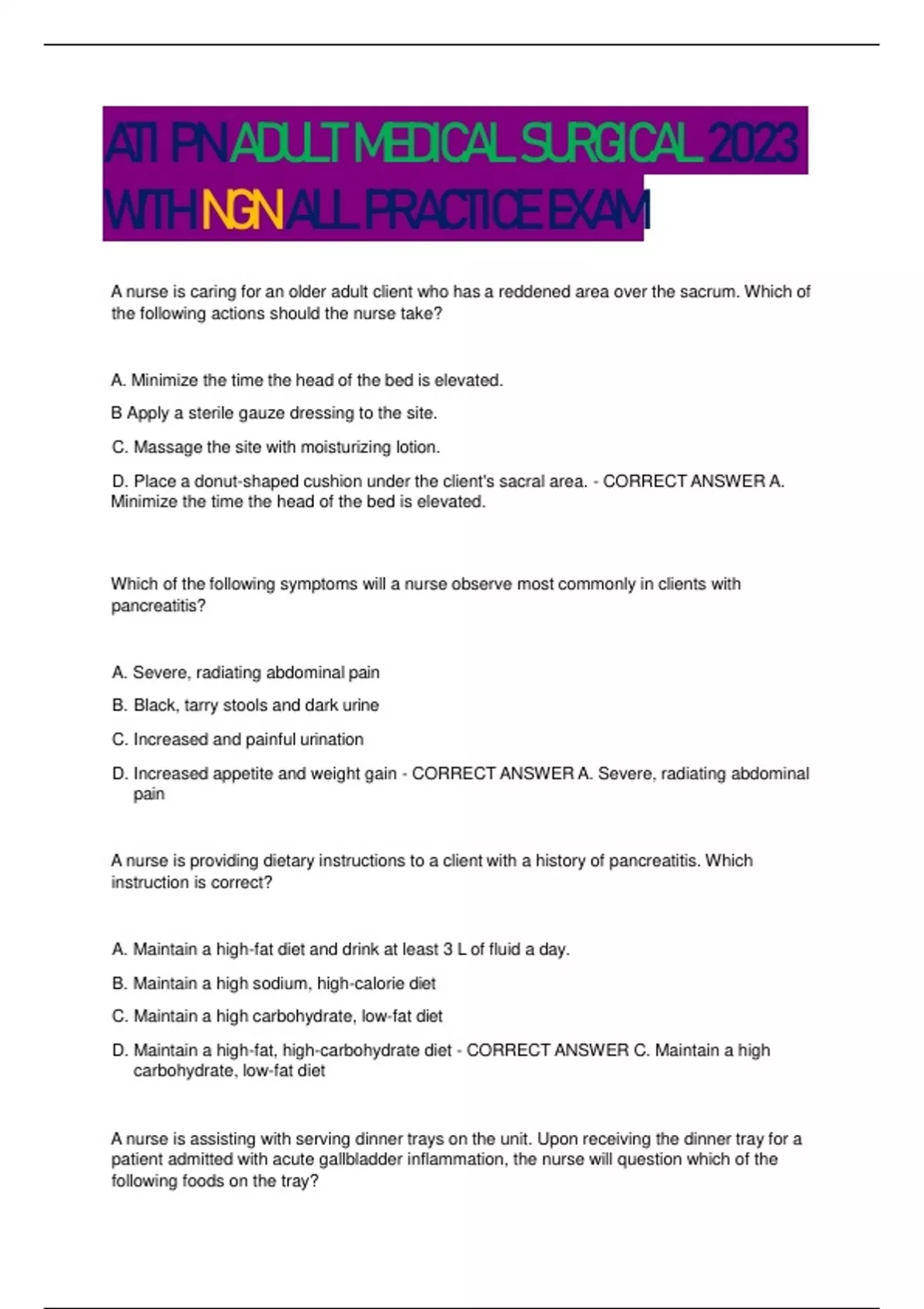 ATI PN ADULT MEDICAL SURGICAL 2023 WITH NGN ALL PRACTICE EXAM

A nurse is caring for an older adult client who has a reddened area over the sacrum. Which of the following actions should the nurse take?

A. Minimize the time the head of the bed is elevated.

B Apply a sterile gauze dressing to the site.

C. Massage the site with moisturizing lotion.

D. Place a donut-shaped cushion under the client's sacral area. - CORRECT ANSWER A. Minimize the time the head of the bed is elevated.

Which of the following symptoms will a nurse observe most commonly in clients with pancreatitis?

A. Severe, radiating abdominal pain

B. Black, tarry stools and dark urine

C. Increased and painful urination

D. Increased appetite and weight gain - CORRECT ANSWER A. Severe, radiating abdominal pain

A nurse is providing dietary instructions to a client with a history of pancreatitis. Which instruction is correct?

A. Maintain a high-fat diet and drink at least 3 L of fluid a day.

B. Maintain a high sodium, high-calorie diet

C. Maintain a high carbohydrate, low-fat diet

D. Maintain a high-fat, high-carbohydrate diet - CORRECT ANSWER C. Maintain a high carbohydrate, low-fat diet

A nurse is assisting with serving dinner trays on the unit. Upon receiving the dinner tray for a patient admitted with acute gallbladder inflammation, the nurse will question which of the following foods on the tray?